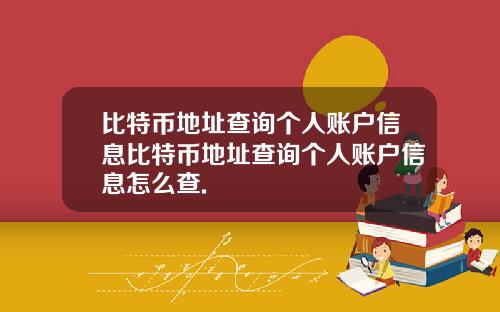 比特币地址查询个人账户信息比特币地址查询个人账户信息怎么查.